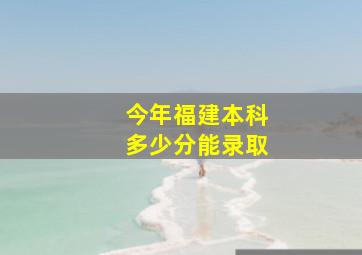 今年福建本科
多少分能录取